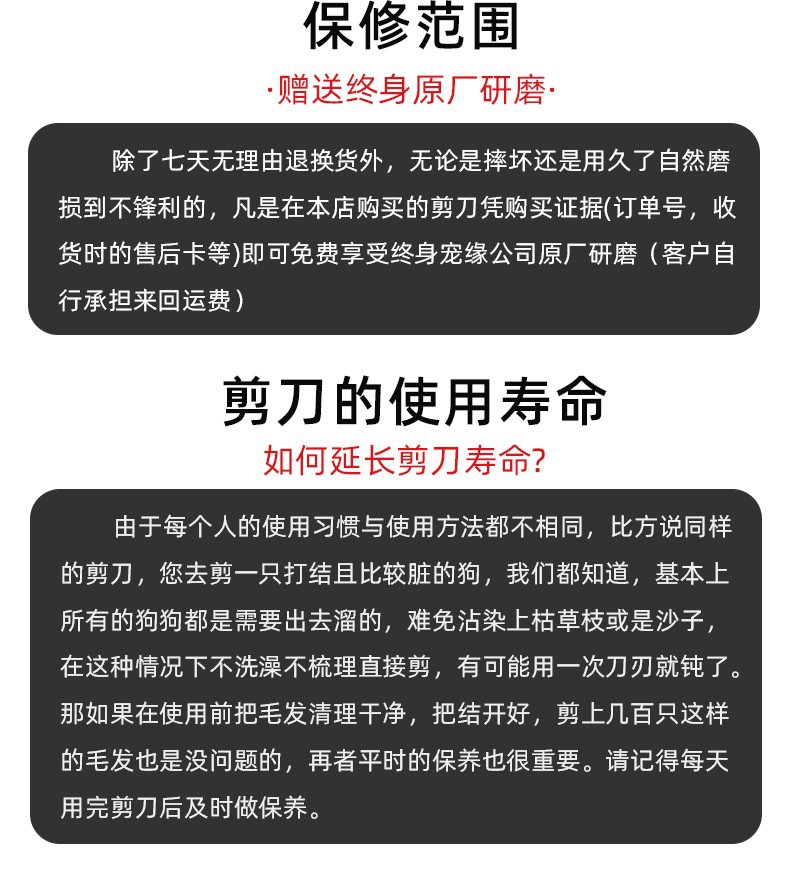 保修范围

·赠送终身原厂研磨·

除了七天无理由退换货外，无论是摔坏还是用久了自然磨损到不锋利的，凡是在本店购买的剪刀凭购买证据(订单号，收货时的售后卡等)即可免费享受终身宠缘公司原厂研磨（客户自行承担来回运费）

剪刀的使用寿命

如何延长剪刀寿命?

由于每个人的使用习惯与使用方法都不相同，比方说同样的剪刀，您去剪一只打结且比较脏的狗，我们都知道，基本上所有的狗狗都是需要出去溜的，难免沾染上枯草枝或是沙子，在这种情况下不洗澡不梳理直接剪，有可能用一次刀刃就钝了。那如果在使用前把毛发清理干净，把结开好，剪上几百只这样的毛发也是没问题的，再者平时的保养也很重要。请记得每天用完剪刀后及时做保养。